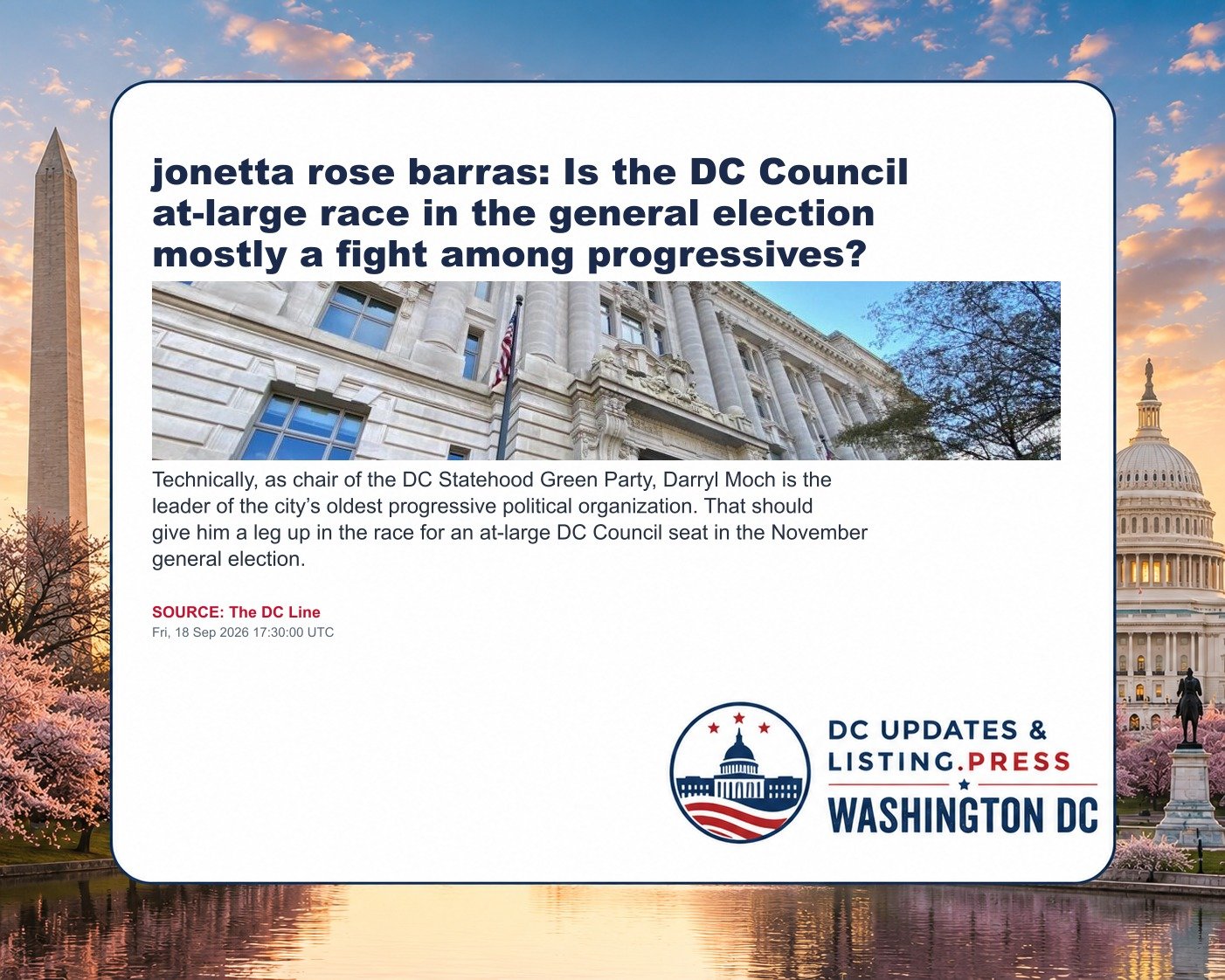 jonetta rose barras: Is the DC Council at-large race in the general election mostly a fight among progressives?

Technically, as chair of the DC Statehood Green Party, Darryl Moch is the leader of the city's oldest progressive political organization. That should give him a leg up in the race for an at-large DC Council seat in the November general election.

SOURCE: The DC Line
Fri, 18 Sep 2026 17:30:00 UTC

DC UPDATES & LISTING.PRESS
WASHINGTON DC